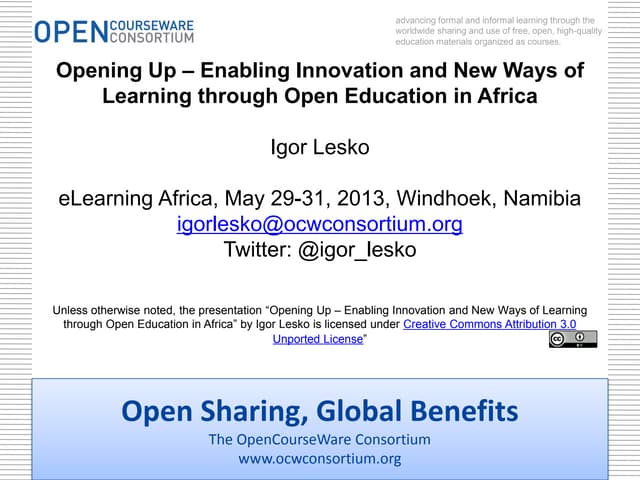 OPEN COURSEWARE CONSORTIUM

advancing formal and informal learning through the worldwide sharing and use of free, open, high-quality education materials organized as courses.

Opening Up – Enabling Innovation and New Ways of Learning through Open Education in Africa

Igor Lesko

eLearning Africa, May 29-31, 2013, Windhoek, Namibia
igorlesko@ocwconsortium.org
Twitter: @igor_lesko

Unless otherwise noted, the presentation "Opening Up – Enabling Innovation and New Ways of Learning through Open Education in Africa" by Igor Lesko is licensed under Creative Commons Attribution 3.0 Unported License"

Open Sharing, Global Benefits
The OpenCourseWare Consortium
www.ocwconsortium.org